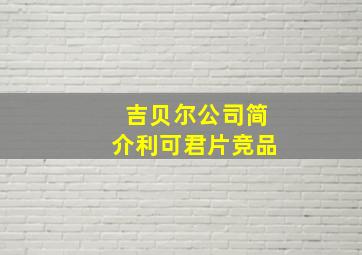 吉贝尔公司简介利可君片竞品